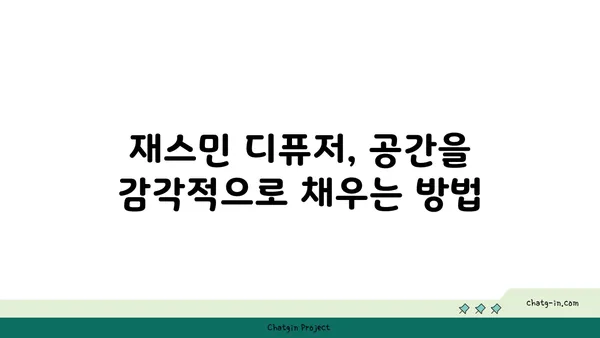 재스민 디퓨저, 공간을 감각적으로 채우는 방법

chatg-in.com

Chatgin Project